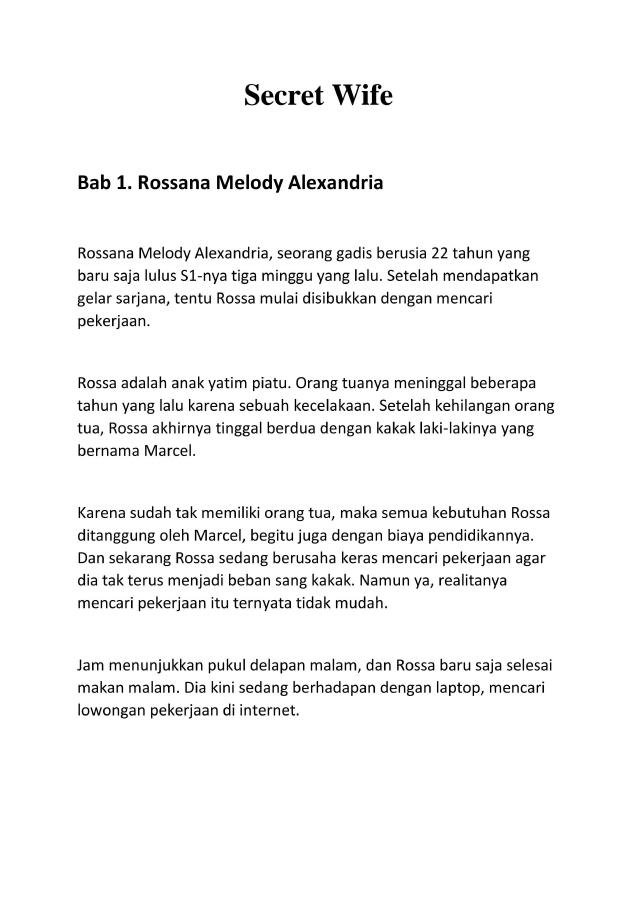 Secret Wife

Bab 1. Rossana Melody Alexandria

Rossana Melody Alexandria, seorang gadis berusia 22 tahun yang baru saja lulus S1-nya tiga minggu yang lalu. Setelah mendapatkan gelar sarjana, tentu Rossa mulai disibukkan dengan mencari pekerjaan.

Rossa adalah anak yatim piatu. Orang tuanya meninggal beberapa tahun yang lalu karena sebuah kecelakaan. Setelah kehilangan orang tua, Rossa akhirnya tinggal berdua dengan kakak laki-lakinya yang bernama Marcel.

Karena sudah tak memiliki orang tua, maka semua kebutuhan Rossa ditanggung oleh Marcel, begitu juga dengan biaya pendidikannya. Dan sekarang Rossa sedang berusaha keras mencari pekerjaan agar dia tak terus menjadi beban sang kakak. Namun ya, realitanya mencari pekerjaan itu ternyata tidak mudah.

Jam menunjukkan pukul delapan malam, dan Rossa baru saja selesai makan malam. Dia kini sedang berhadapan dengan laptop, mencari lowongan pekerjaan di internet.